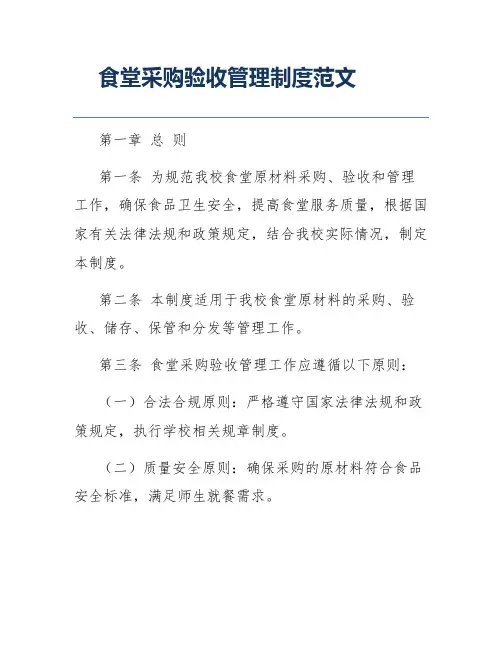 食堂采购验收管理制度范文

第一章 总 则

第一条 为规范我校食堂原材料采购、验收和管理工作，确保食品卫生安全，提高食堂服务质量，根据国家有关法律法规和政策规定，结合我校实际情况，制定本制度。

第二条 本制度适用于我校食堂原材料的采购、验收、储存、保管和分发等管理工作。

第三条 食堂采购验收管理工作应遵循以下原则：

（一）合法合规原则：严格遵守国家法律法规和政策规定，执行学校相关规章制度。

（二）质量安全原则：确保采购的原材料符合食品安全标准，满足师生就餐需求。